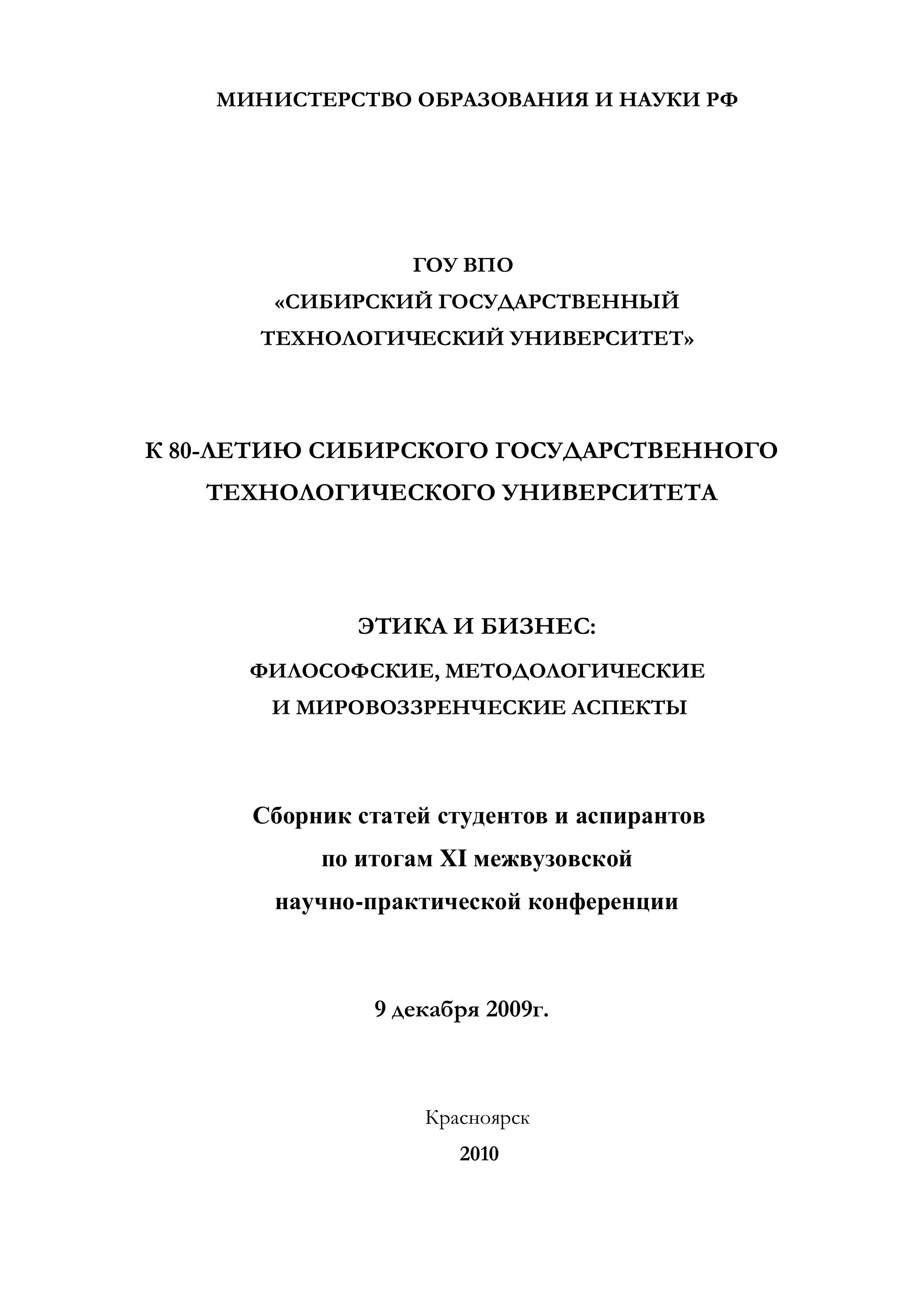 МИНИСТЕРСТВО ОБРАЗОВАНИЯ И НАУКИ РФ

ГОУ ВПО
«СИБИРСКИЙ ГОСУДАРСТВЕННЫЙ
ТЕХНОЛОГИЧЕСКИЙ УНИВЕРСИТЕТ»

К 80-ЛЕТИЮ СИБИРСКОГО ГОСУДАРСТВЕННОГО ТЕХНОЛОГИЧЕСКОГО УНИВЕРСИТЕТА

ЭТИКА И БИЗНЕС:
ФИЛОСОФСКИЕ, МЕТОДОЛОГИЧЕСКИЕ
И МИРОВОЗЗРЕНЧЕСКИЕ АСПЕКТЫ

Сборник статей студентов и аспирантов
по итогам XI межвузовской
научно-практической конференции

9 декабря 2009г.

Красноярск
2010